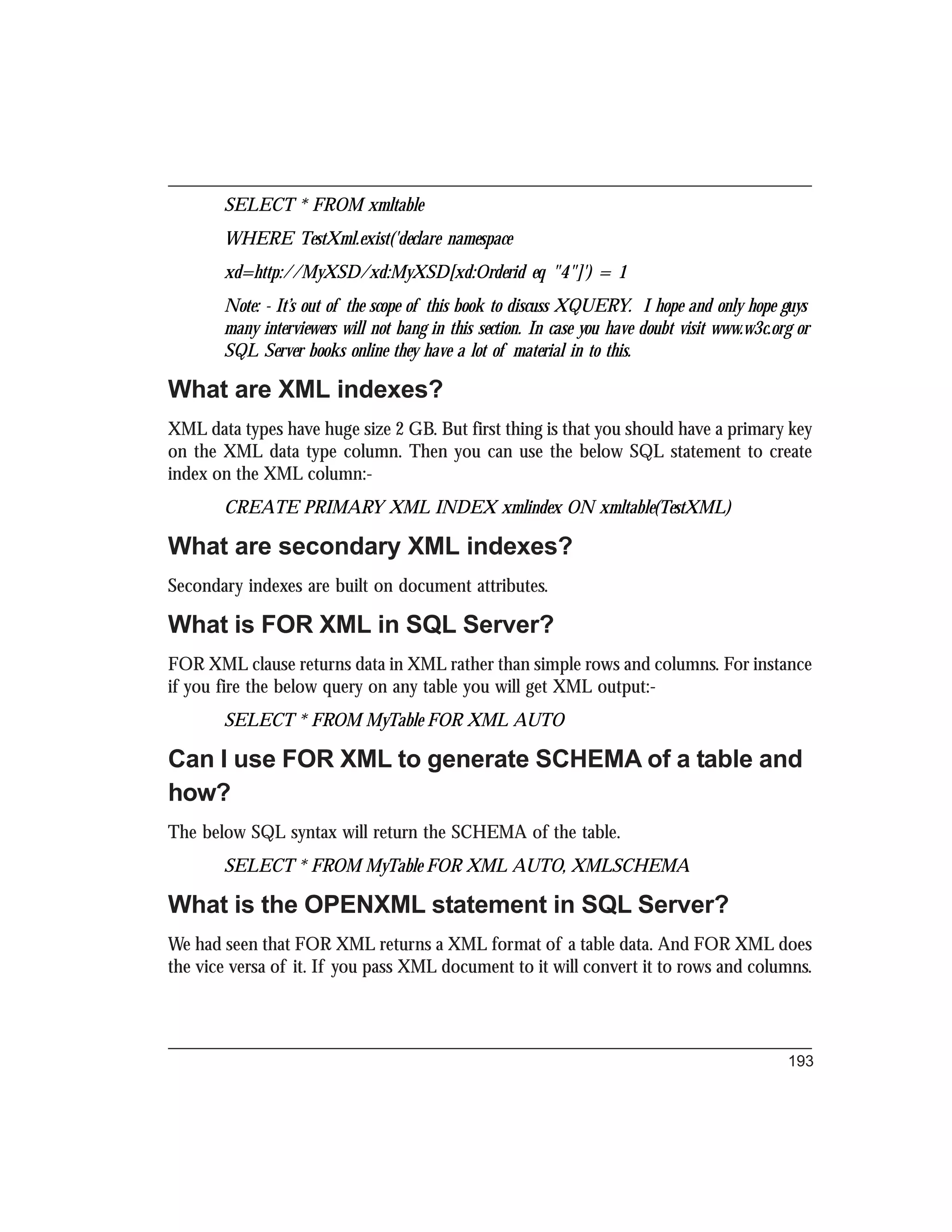 SELECT * FROM xmltable

WHERE TestXml.exist('declare namespace

xd=http://MyXSD/xd:MyXSD[xd:Orderid eq "4"]') = 1

Note: - It's out of the scope of this book to discuss XQUERY. I hope and only hope guys many interviewers will not bang in this section. In case you have doubt visit www.w3c.org or SQL Server books online they have a lot of material in to this.

What are XML indexes?

XML data types have huge size 2 GB. But first thing is that you should have a primary key on the XML data type column. Then you can use the below SQL statement to create index on the XML column:-

CREATE PRIMARY XML INDEX xmlindex ON xmltable(TestXML)

What are secondary XML indexes?

Secondary indexes are built on document attributes.

What is FOR XML in SQL Server?

FOR XML clause returns data in XML rather than simple rows and columns. For instance if you fire the below query on any table you will get XML output:-

SELECT * FROM MyTable FOR XML AUTO

Can I use FOR XML to generate SCHEMA of a table and how?

The below SQL syntax will return the SCHEMA of the table.

SELECT * FROM MyTable FOR XML AUTO, XMLSCHEMA

What is the OPENXML statement in SQL Server?

We had seen that FOR XML returns a XML format of a table data. And FOR XML does the vice versa of it. If you pass XML document to it will convert it to rows and columns.

193